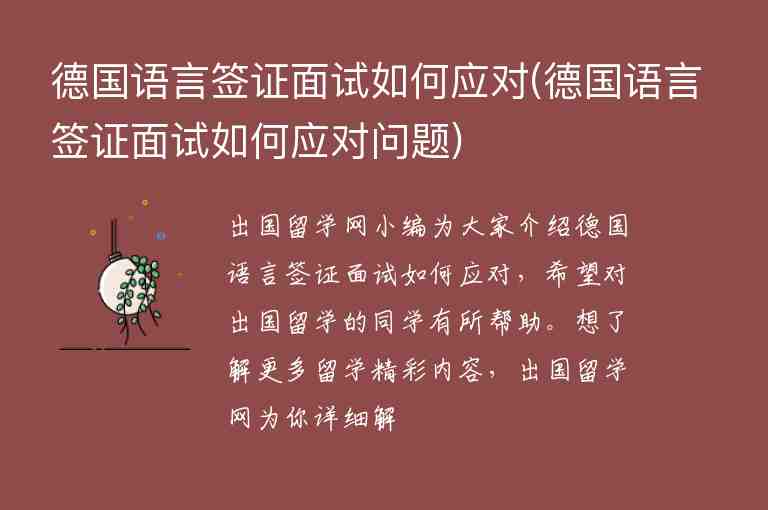 德国语言签证面试如何应对(德国语言签证面试如何应对问题)

出国留学网小编为大家介绍德国语言签证面试如何应对，希望对出国留学的同学有所帮助。想了解更多留学精彩内容，出国留学网为你详细解